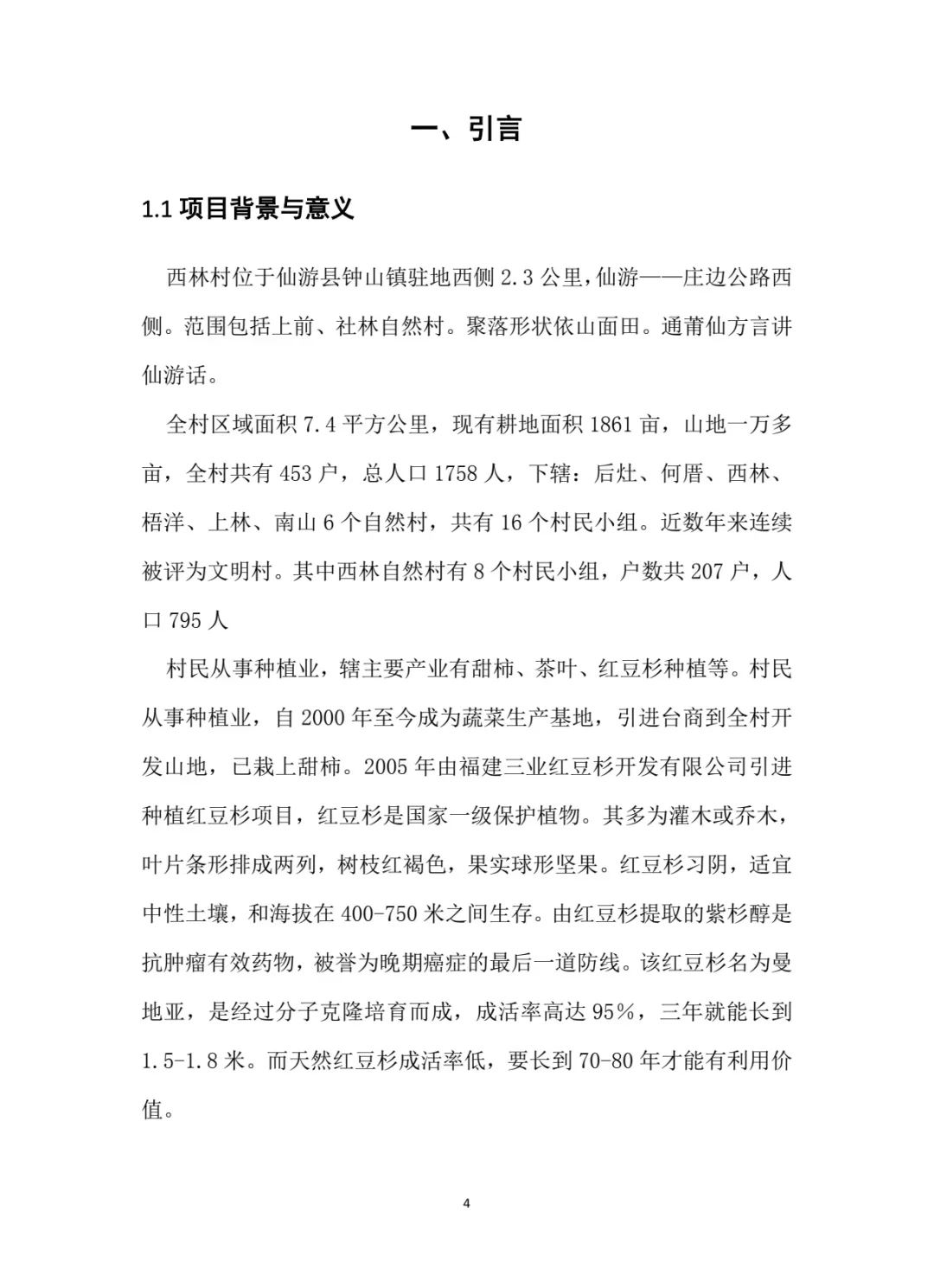 一、引言

1.1 项目背景与意义

西林村位于仙游县钟山镇驻地西侧 2.3 公里，仙游——庄边公路西侧。范围包括上前、社林自然村。聚落形状依山面田。通莆仙方言讲仙游话。

全村区域面积 7.4 平方公里，现有耕地面积 1861 亩，山地一万多亩，全村共有 453 户，总人口 1758 人，下辖：后灶、何厝、西林、梧洋、上林、南山 6 个自然村，共有 16 个村民小组。近数年来连续被评为文明村。其中西林自然村有 8 个村民小组，户数共 207 户，人口 795 人

村民从事种植业，辖主要产业有甜柿、茶叶、红豆杉种植等。村民从事种植业，自 2000 年至今成为蔬菜生产基地，引进台商到全村开发山地，已栽上甜柿。2005 年由福建三业红豆杉开发有限公司引进种植红豆杉项目，红豆杉是国家一级保护植物。其多为灌木或乔木，叶片条形排成两列，树枝红褐色，果实球形坚果。红豆杉习阴，适宜中性土壤，和海拔在 400-750 米之间生存。由红豆杉提取的紫杉醇是抗肿瘤有效药物，被誉为晚期癌症的最后一道防线。该红豆杉名为曼地亚，是经过分子克隆培育而成，成活率高达 95%，三年就能长到 1.5-1.8 米。而天然红豆杉成活率低，要长到 70-80 年才能有利用价值。

4